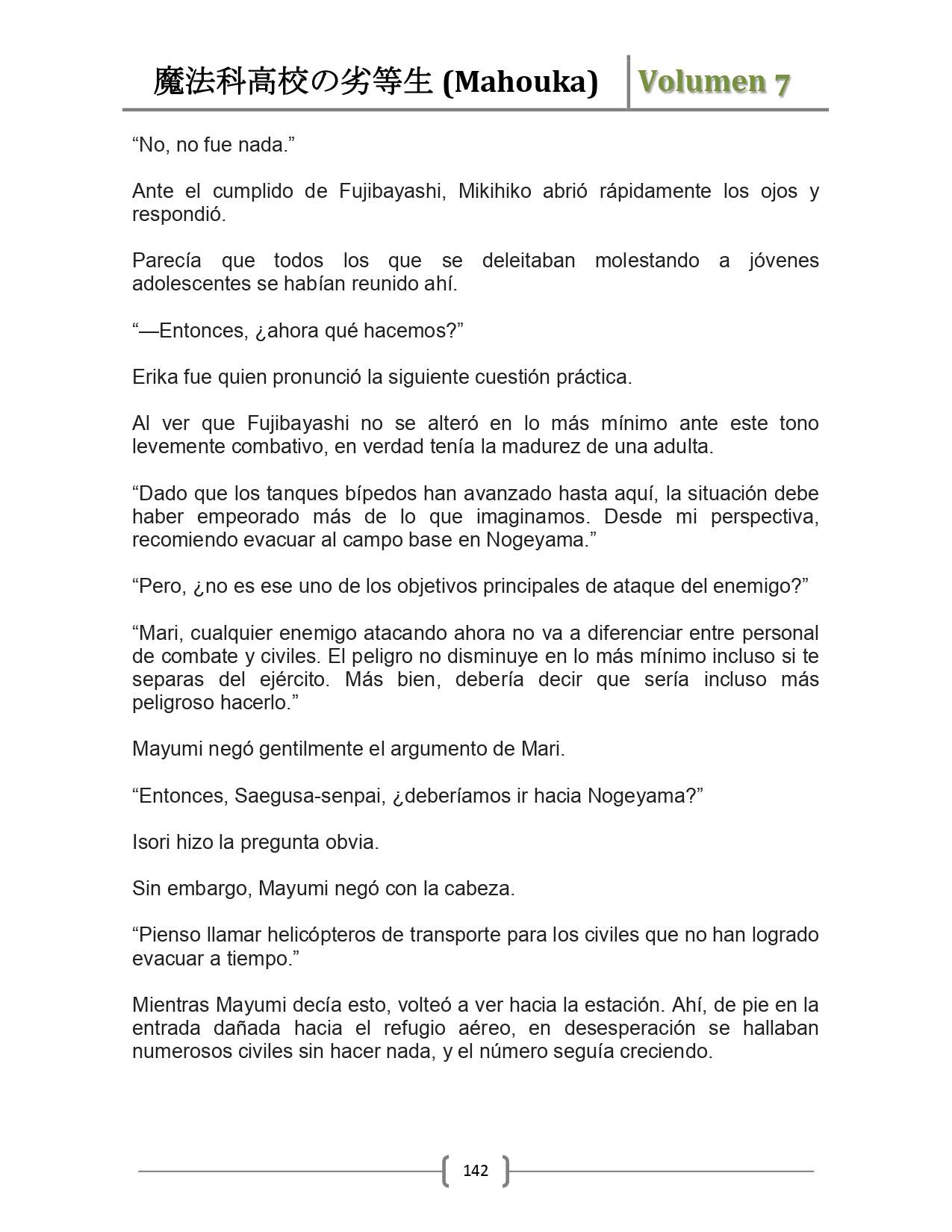 魔法科高校の劣等生 (Mahouka) Volumen 7

“No, no fue nada.”

Ante el cumplido de Fujibayashi, Mikihiko abrió rápidamente los ojos y respondió.

Parecía que todos los que se deleitaban molestando a jóvenes adolescentes se habían reunido ahí.

“—Entonces, ¿ahora qué hacemos?”

Erika fue quien pronunció la siguiente cuestión práctica.

Al ver que Fujibayashi no se alteró en lo más mínimo ante este tono levemente combativo, en verdad tenía la madurez de una adulta.

“Dado que los tanques bípedos han avanzado hasta aquí, la situación debe haber empeorado más de lo que imaginamos. Desde mi perspectiva, recomiendo evacuar al campo base en Nogeyama.”

“Pero, ¿no es ese uno de los objetivos principales de ataque del enemigo?”

“Mari, cualquier enemigo atacando ahora no va a diferenciar entre personal de combate y civiles. El peligro no disminuye en lo más mínimo incluso si te separas del ejército. Más bien, debería decir que sería incluso más peligroso hacerlo.”

Mayumi negó gentilmente el argumento de Mari.

“Entonces, Saegusa-senpai, ¿deberíamos ir hacia Nogeyama?”

Isori hizo la pregunta obvia.

Sin embargo, Mayumi negó con la cabeza.

“Pienso llamar helicópteros de transporte para los civiles que no han logrado evacuar a tiempo.”

Mientras Mayumi decía esto, volteó a ver hacia la estación. Ahí, de pie en la entrada dañada hacia el refugio aéreo, en desesperación se hallaban numerosos civiles sin hacer nada, y el número seguía creciendo.

142